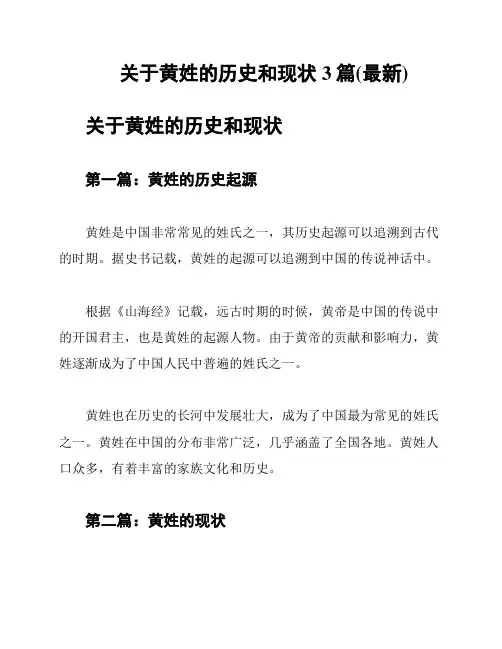 关于黄姓的历史和现状 3 篇(最新)

关于黄姓的历史和现状

第一篇：黄姓的历史起源

黄姓是中国非常常见的姓氏之一，其历史起源可以追溯到古代的时期。据史书记载，黄姓的起源可以追溯到中国的传说神话中。

根据《山海经》记载，远古时期的时候，黄帝是中国的传说中的开国君主，也是黄姓的起源人物。由于黄帝的贡献和影响力，黄姓逐渐成为了中国人民中普遍的姓氏之一。

黄姓也在历史的长河中发展壮大，成为了中国最为常见的姓氏之一。黄姓在中国的分布非常广泛，几乎涵盖了全国各地。黄姓人口众多，有着丰富的家族文化和历史。

第二篇：黄姓的现状